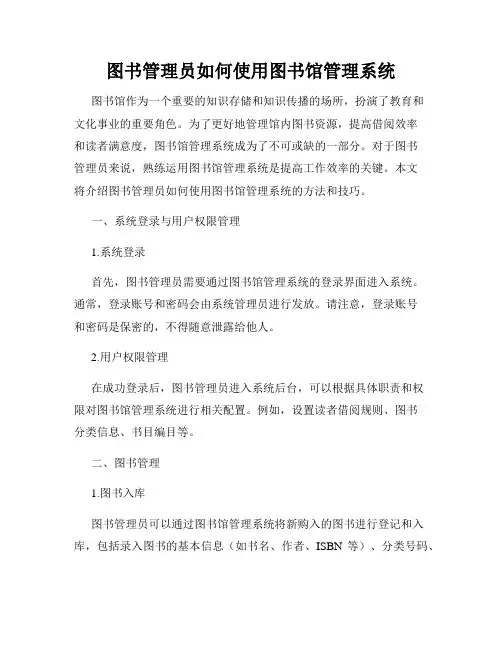 图书管理员如何使用图书馆管理系统

图书馆作为一个重要的知识存储和知识传播的场所，扮演了教育和文化事业的重要角色。为了更好地管理馆内图书资源，提高借阅效率和读者满意度，图书馆管理系统成为了不可或缺的一部分。对于图书管理员来说，熟练运用图书馆管理系统是提高工作效率的关键。本文将介绍图书管理员如何使用图书馆管理系统的方法和技巧。

一、系统登录与用户权限管理

1.系统登录

首先，图书管理员需要通过图书馆管理系统的登录界面进入系统。通常，登录账号和密码会由系统管理员进行发放。请注意，登录账号和密码是保密的，不得随意泄露给他人。

2.用户权限管理

在成功登录后，图书管理员进入系统后台，可以根据具体职责和权限对图书馆管理系统进行相关配置。例如，设置读者借阅规则、图书分类信息、书目编目等。

二、图书管理

1.图书入库

图书管理员可以通过图书馆管理系统将新购入的图书进行登记和入库，包括录入图书的基本信息（如书名、作者、ISBN 等）、分类号码、